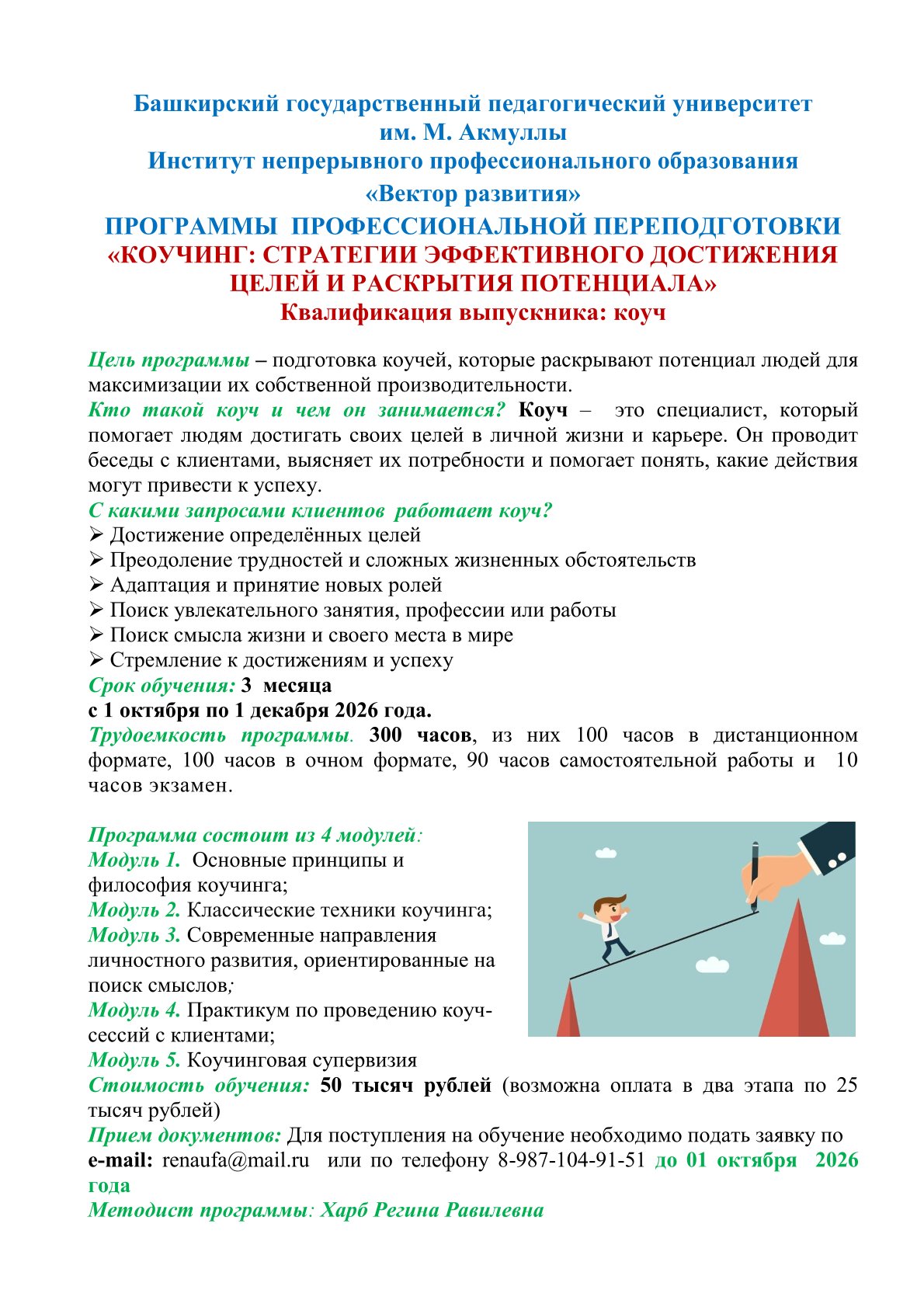 Башкирский государственный педагогический университет им. М. Акмуллы
Институт непрерывного профессионального образования «Вектор развития»
ПРОГРАММЫ ПРОФЕССИОНАЛЬНОЙ ПЕРЕПОДГОТОВКИ
«КОУЧИНГ: СТРАТЕГИИ ЭФФЕКТИВНОГО ДОСТИЖЕНИЯ ЦЕЛЕЙ И РАСКРЫТИЯ ПОТЕНЦИАЛА»
Квалификация выпускника: коуч

Цель программы – подготовка коучей, которые раскрывают потенциал людей для максимизации их собственной производительности.
Кто такой коуч и чем он занимается? Коуч – это специалист, который помогает людям достигать своих целей в личной жизни и карьере. Он проводит беседы с клиентами, выясняет их потребности и помогает понять, какие действия могут привести к успеху.
С какими запросами клиентов работает коуч?
➢ Достижение определённых целей
➢ Преодоление трудностей и сложных жизненных обстоятельств
➢ Адаптация и принятие новых ролей
➢ Поиск увлекательного занятия, профессии или работы
➢ Поиск смысла жизни и своего места в мире
➢ Стремление к достижениям и успеху
Срок обучения: 3 месяца
с 1 октября по 1 декабря 2026 года.
Трудоемкость программы. 300 часов, из них 100 часов в дистанционном формате, 100 часов в очном формате, 90 часов самостоятельной работы и 10 часов экзамен.

Программа состоит из 4 модулей:
Модуль 1. Основные принципы и философия коучинга;
Модуль 2. Классические техники коучинга;
Модуль 3. Современные направления личностного развития, ориентированные на поиск смыслов;
Модуль 4. Практикум по проведению коуч-сессий с клиентами;
Модуль 5. Коучинговая супервизия
Стоимость обучения: 50 тысяч рублей (возможна оплата в два этапа по 25 тысяч рублей)
Прием документов: Для поступления на обучение необходимо подать заявку по e-mail: renaufa@mail.ru или по телефону 8-987-104-91-51 до 01 октября 2026 года
Методист программы: Харб Регина Равилевна